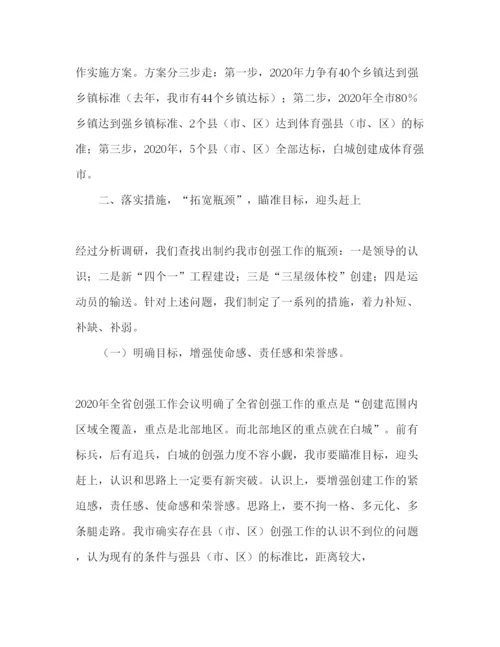 作实施方案。方案分三步走：第一步，2020年力争有40个乡镇达到强乡镇标准（去年，我市有44个乡镇达标）；第二步，2020年全市80%乡镇达到强乡镇标准、2个县（市、区）达到体育强县（市、区）的标准；第三步，2020年，5个县（市、区）全部达标，白城创建成体育强市。

二、落实措施，“拓宽瓶颈”，瞄准目标，迎头赶上

经过分析调研，我们查找出制约我市创强工作的瓶颈：一是领导的认识；二是新“四个一”工程建设；三是“三星级体校”创建；四是运动员的输送。针对上述问题，我们制定了一系列的措施，着力补短、补缺、补弱。

（一）明确目标，增强使命感、责任感和荣誉感。

2020年全省创强工作会议明确了全省创强工作的重点是“创建范围内区域全覆盖，重点是北部地区。而北部地区的重点就在白城”。前有标兵，后有追兵，白城的创强力度不容小觑，我市要瞄准目标，迎头赶上，认识和思路上一定要有新突破。认识上，要增强创建工作的紧迫感，责任感、使命感和荣誉感。思路上，要不拘一格、多元化、多条腿走路。我市确实存在县（市、区）创强工作的认识不到位的问题，认为现有的条件与强县（市、区）的标准比，距离较大，